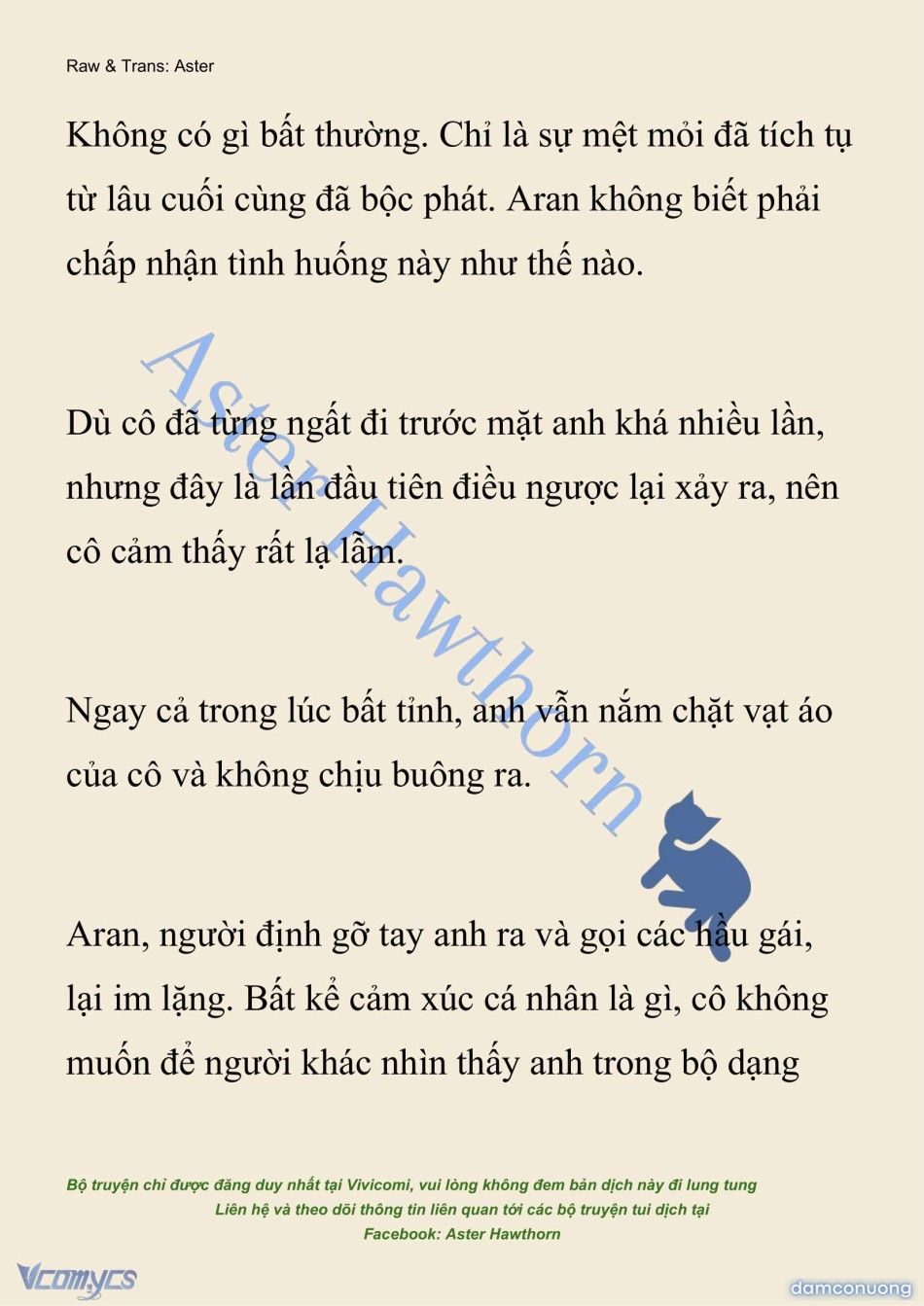 Raw & Trans: Aster

Không có gì bất thường. Chỉ là sự mệt mỏi đã tích tụ từ lâu cuối cùng đã bộc phát. Aran không biết phải chấp nhận tình huống này như thế nào.

Dù cô đã từng ngất đi trước mặt anh khá nhiều lần, nhưng đây là lần đầu tiên điều ngược lại xảy ra, nên cô cảm thấy rất lạ lẫm.

Ngay cả trong lúc bất tỉnh, anh vẫn nắm chặt vạt áo của cô và không chịu buông ra.

Aran, người định gỡ tay anh ra và gọi các hầu gái, lại im lặng. Bất kể cảm xúc cá nhân là gì, cô không muốn để người khác nhìn thấy anh trong bộ dạng

Aster Hawthorn

Bộ truyện chỉ được đăng duy nhất tại Vivicomi, vui lòng không đem bản dịch này đi lung tung
Liên hệ và theo dõi thông tin liên quan tới các bộ truyện tui dịch tại
Facebook: Aster Hawthorn

Vcomycs

damconuong